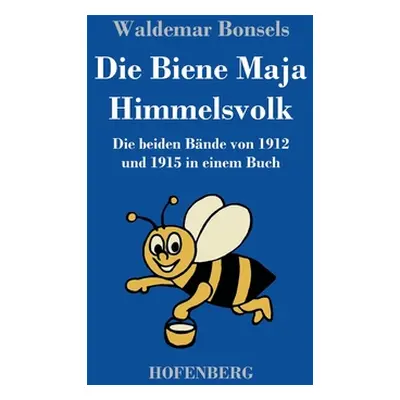 Waldemar Bonsels

Die Biene Maja
Himmelsvolk

Die beiden Bände von 1912 und 1915 in einem Buch

HOFENBERG